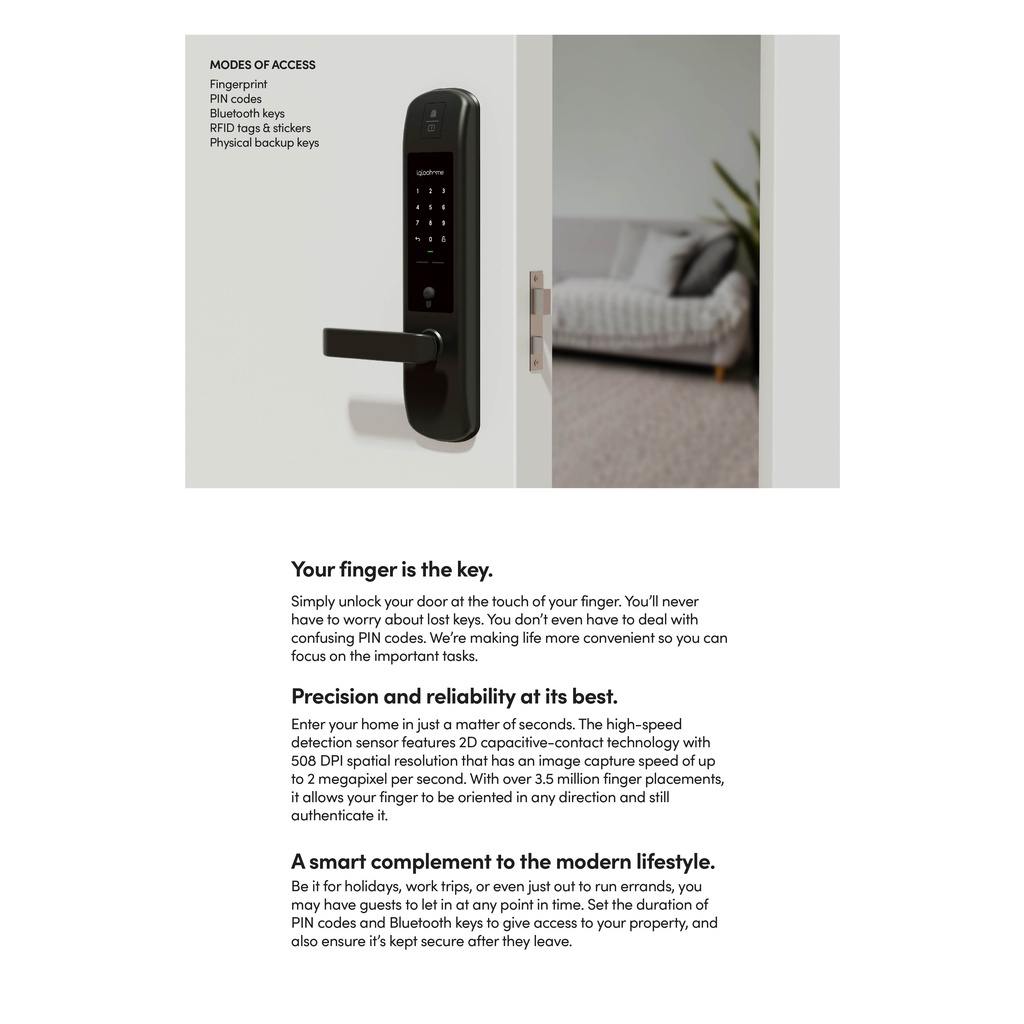 MODES OF ACCESS
Fingerprint
PIN codes
Bluetooth keys
RFID tags & stickers
Physical backup keys

igloohome

1 2 3
4 5 6
7 8 9
0

Your finger is the key.

Simply unlock your door at the touch of your finger. You'll never have to worry about lost keys. You don't even have to deal with confusing PIN codes. We're making life more convenient so you can focus on the important tasks.

Precision and reliability at its best.

Enter your home in just a matter of seconds. The high-speed detection sensor features 2D capacitive-contact technology with 508 DPI spatial resolution that has an image capture speed of up to 2 megapixel per second. With over 3.5 million finger placements, it allows your finger to be oriented in any direction and still authenticate it.

A smart complement to the modern lifestyle.

Be it for holidays, work trips, or even just out to run errands, you may have guests to let in at any point in time. Set the duration of PIN codes and Bluetooth keys to give access to your property, and also ensure it's kept secure after they leave.